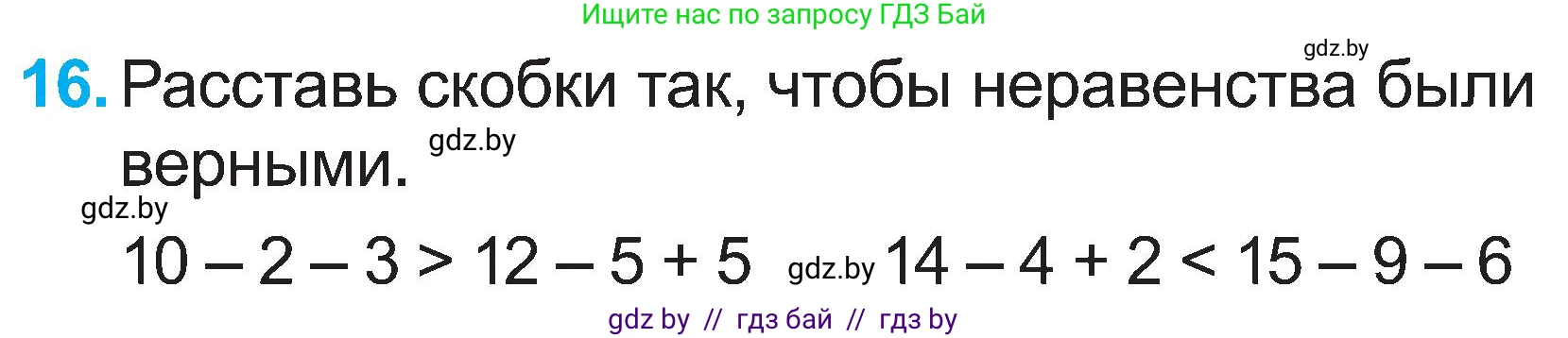 Ищите нас по запросу ГДЗ Бай

gdz.by

16. Расставь скобки так, чтобы неравенства были верными.

gdz.by

gdz.by

$10 - 2 - 3 > 12 - 5 + 5$ gdz.by $14 - 4 + 2 < 15 - 9 - 6$

gdz by // гдз бай // гдз by